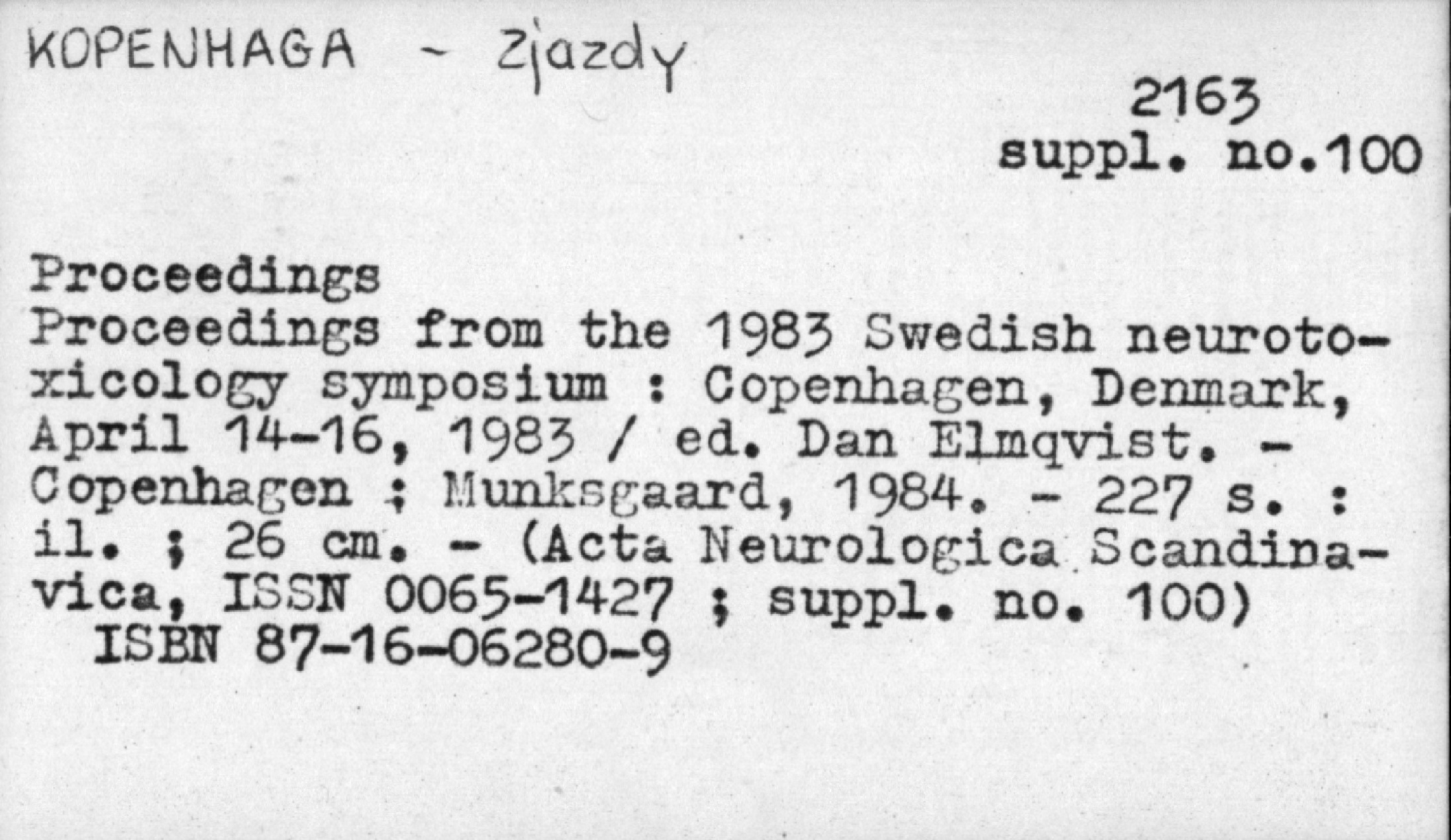 KOPENHAGA - Zjazdy

2163
suppl. no.100

Proceedings
Proceedings from the 1983 Swedish neurotoxicology symposium : Copenhagen, Denmark, April 14-16, 1983 / ed. Dan Elmqvist. - Copenhagen ; Munksgaard, 1984. - 227 s. : il. ; 26 cm. - (Acta Neurologica Scandinavica, ISSN 0065-1427 ; suppl. no. 100)
ISBN 87-16-06280-9